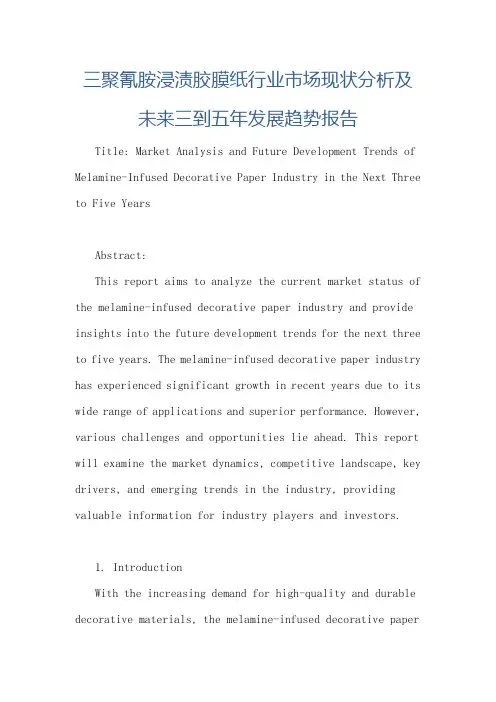 三聚氰胺浸渍胶膜纸行业市场现状分析及未来三到五年发展趋势报告

Title: Market Analysis and Future Development Trends of Melamine-Infused Decorative Paper Industry in the Next Three to Five Years

Abstract:

This report aims to analyze the current market status of the melamine-infused decorative paper industry and provide insights into the future development trends for the next three to five years. The melamine-infused decorative paper industry has experienced significant growth in recent years due to its wide range of applications and superior performance. However, various challenges and opportunities lie ahead. This report will examine the market dynamics, competitive landscape, key drivers, and emerging trends in the industry, providing valuable information for industry players and investors.

1. Introduction

With the increasing demand for high-quality and durable decorative materials, the melamine-infused decorative paper